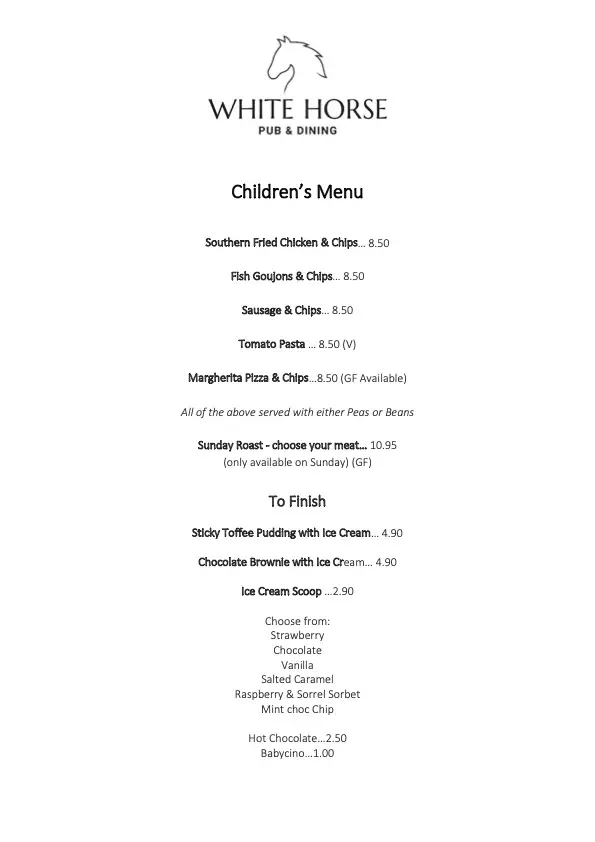 WHITE HORSE
PUB & DINING

Children's Menu

Southern Fried Chicken & Chips… 8.50

Fish Goujons & Chips… 8.50

Sausage & Chips… 8.50

Tomato Pasta … 8.50 (V)

Margherita Pizza & Chips…8.50 (GF Available)

All of the above served with either Peas or Beans

Sunday Roast - choose your meat… 10.95
(only available on Sunday) (GF)

To Finish

Sticky Toffee Pudding with Ice Cream… 4.90

Chocolate Brownie with Ice Cream… 4.90

Ice Cream Scoop …2.90

Choose from:
Strawberry
Chocolate
Vanilla
Salted Caramel
Raspberry & Sorrel Sorbet
Mint choc Chip

Hot Chocolate…2.50
Babycino…1.00